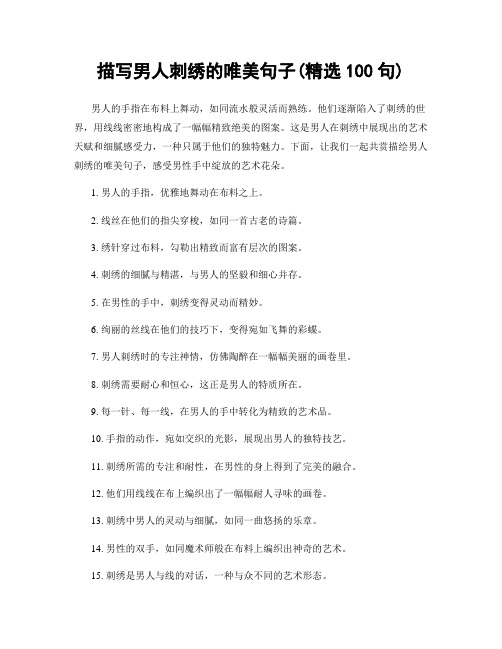 描写男人刺绣的唯美句子(精选 100 句)

男人的手指在布料上舞动，如同流水般灵活而熟练。他们逐渐陷入了刺绣的世界，用线线密密地构成了一幅幅精致绝美的图案。这是男人在刺绣中展现出的艺术天赋和细腻感受力，一种只属于他们的独特魅力。下面，让我们一起共赏描绘男人刺绣的唯美句子，感受男性手中绽放的艺术花朵。

1. 男人的手指，优雅地舞动在布料之上。

2. 线丝在他们的指尖穿梭，如同一首古老的诗篇。

3. 绣针穿过布料，勾勒出精致而富有层次的图案。

4. 刺绣的细腻与精湛，与男人的坚毅和细心并存。

5. 在男性的手中，刺绣变得灵动而精妙。

6. 绚丽的丝线在他们的技巧下，变得宛如飞舞的彩蝶。

7. 男人刺绣时的专注神情，仿佛陶醉在一幅幅美丽的画卷里。

8. 刺绣需要耐心和恒心，这正是男人的特质所在。

9. 每一针、每一线，在男人的手中转化为精致的艺术品。

10. 手指的动作，宛如交织的光影，展现出男人的独特技艺。

11. 刺绣所需的专注和耐性，在男性的身上得到了完美的融合。

12. 他们用线线在布上编织出了一幅幅耐人寻味的画卷。

13. 刺绣中男人的灵动与细腻，如同一曲悠扬的乐章。

14. 男性的双手，如同魔术师般在布料上编织出神奇的艺术。

15. 刺绣是男人与线的对话，一种与众不同的艺术形态。